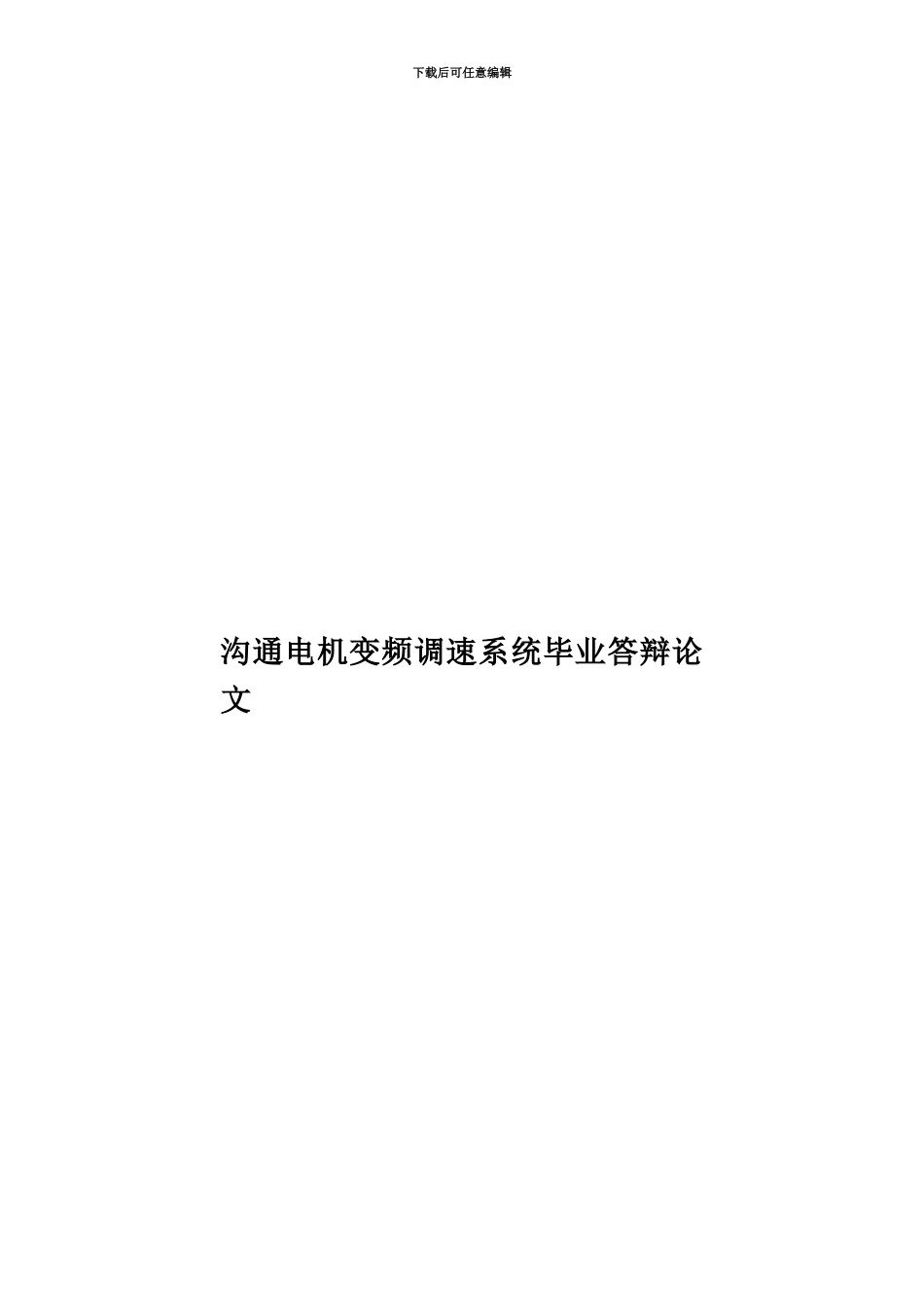 下载后可任意编辑

沟通电机变频调速系统毕业答辩论文